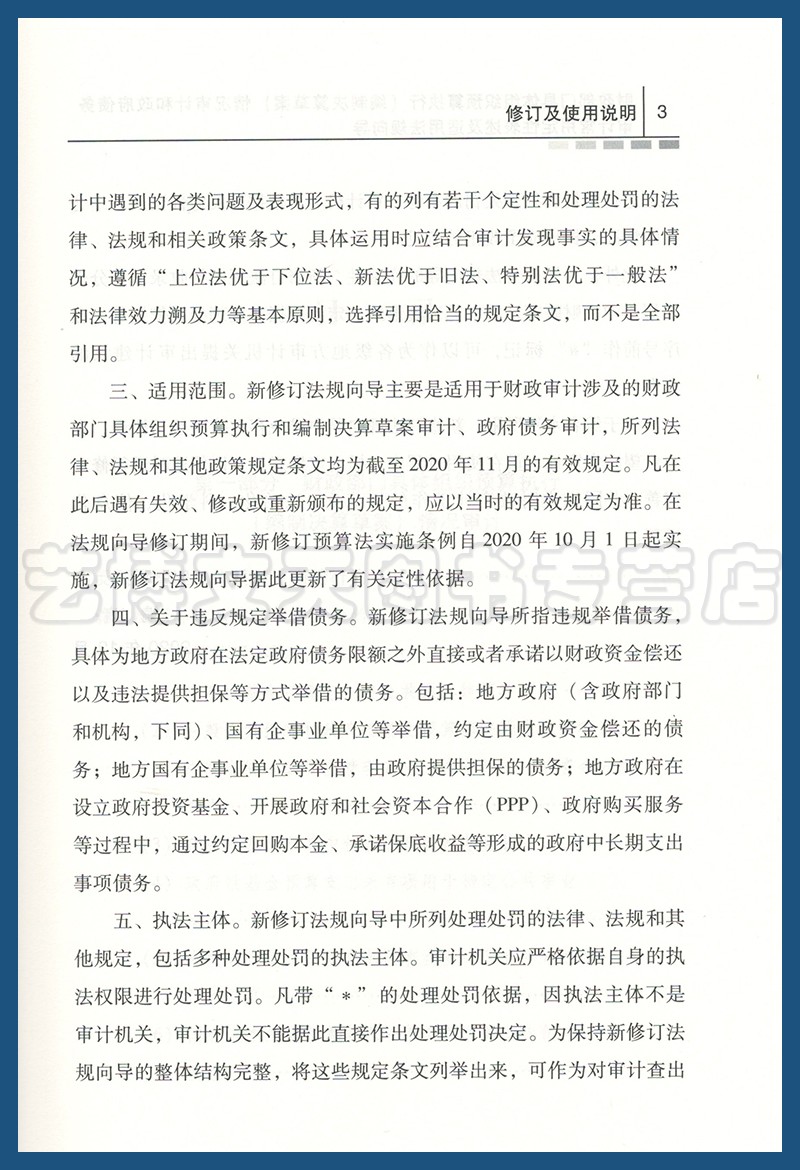 修订及使用说明　3

计中遇到的各类问题及表现形式，有的列有若干个定性和处理处罚的法律、法规和相关政策条文，具体运用时应结合审计发现事实的具体情况，遵循“上位法优于下位法、新法优于旧法、特别法优于一般法”和法律效力溯及力等基本原则，选择引用恰当的规定条文，而不是全部引用。

三、适用范围。新修订法规向导主要是适用于财政审计涉及的财政部门具体组织预算执行和编制决算草案审计、政府债务审计，所列法律、法规和其他政策规定条文均为截至2020年11月的有效规定。凡在此后遇有失效、修改或重新颁布的规定，应以当时的有效规定为准。在法规向导修订期间，新修订预算法实施条例自2020年10月1日起实施，新修订法规向导据此更新了有关定性依据。

四、关于违反规定举借债务。新修订法规向导所指违规举借债务，具体为地方政府在法定政府债务限额之外直接或者承诺以财政资金偿还以及违法提供担保等方式举借的债务。包括：地方政府（含政府部门和机构，下同）、国有企事业单位等举借，约定由财政资金偿还的债务；地方国有企事业单位等举借，由政府提供担保的债务；地方政府在设立政府投资基金、开展政府和社会资本合作（PPP）、政府购买服务等过程中，通过约定回购本金、承诺保底收益等形成的政府中长期支出事项债务。

五、执法主体。新修订法规向导中所列处理处罚的法律、法规和其他规定，包括多种处理处罚的执法主体。审计机关应严格依据自身的执法权限进行处理处罚。凡带“＊”的处理处罚依据，因执法主体不是审计机关，审计机关不能据此直接作出处理处罚决定。为保持新修订法规向导的整体结构完整，将这些规定条文列举出来，可作为对审计查出